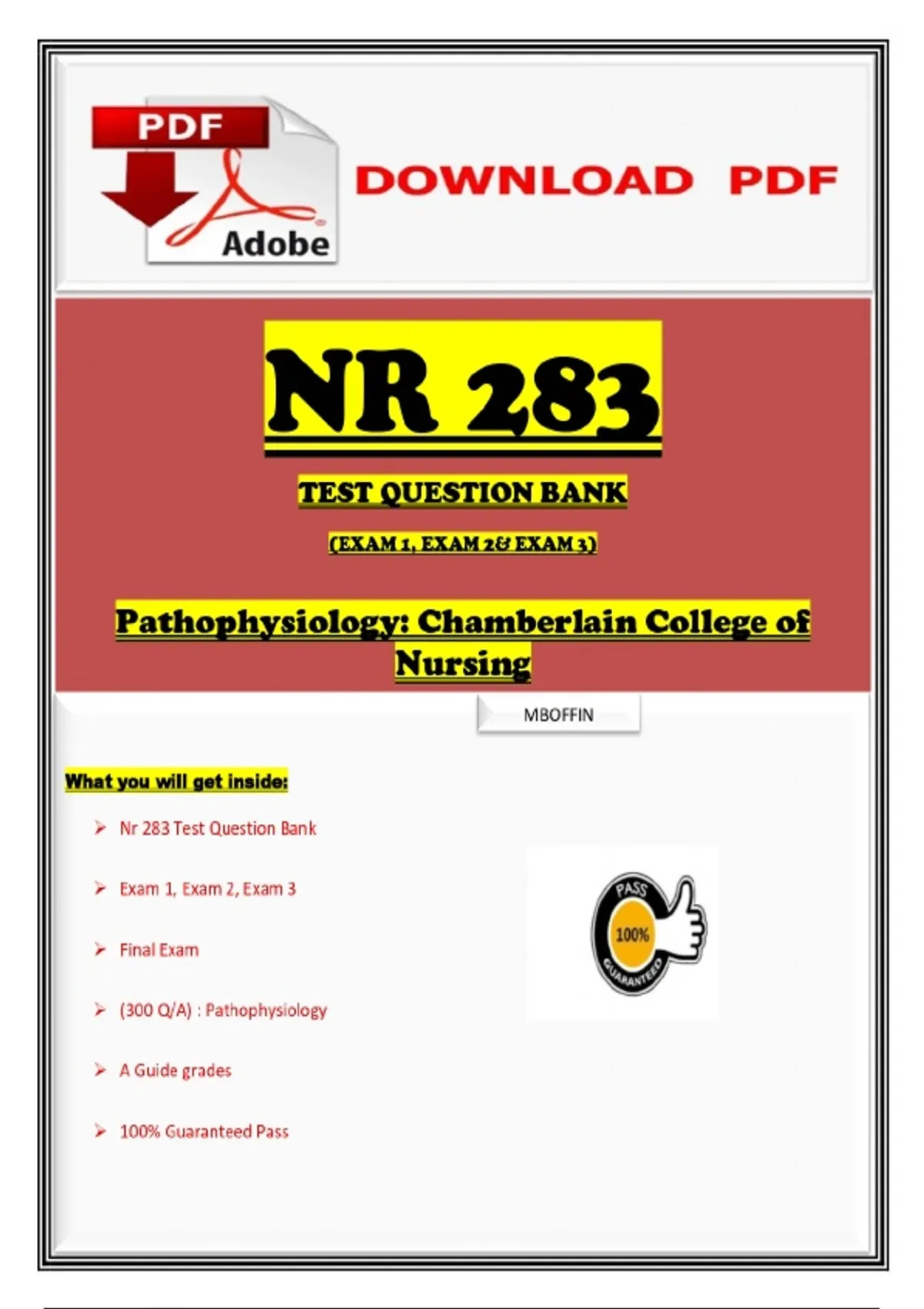 PDF

Adobe

DOWNLOAD PDF

NR 283

TEST QUESTION BANK

(EXAM 1, EXAM 2& EXAM 3)

Pathophysiology: Chamberlain College of Nursing

MBOFFIN

What you will get inside:

➢ Nr 283 Test Question Bank

➢ Exam 1, Exam 2, Exam 3

➢ Final Exam

➢ (300 Q/A) : Pathophysiology

➢ A Guide grades

➢ 100% Guaranteed Pass

PASS
100%
GUARANTEED